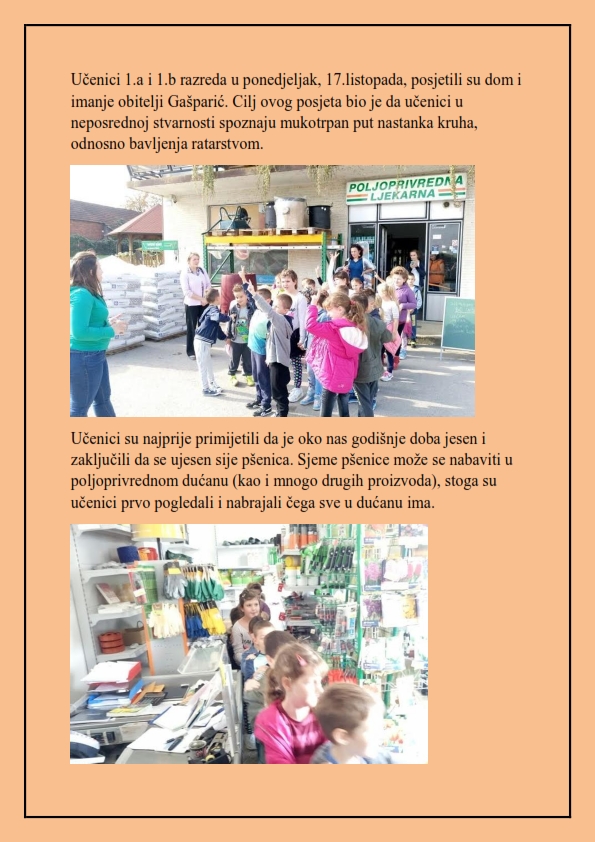 Učenici 1.a i 1.b razreda u ponedjeljak, 17.listopada, posjetili su dom i imanje obitelji Gašparić. Cilj ovog posjeta bio je da učenici u neposrednoj stvarnosti spoznaju mukotrpan put nastanka kruha, odnosno bavljenja ratarstvom.

POLJOPRIVREDNA LJEKARNA

Učenici su najprije primijetili da je oko nas godišnje doba jesen i zaključili da se ujesen sije pšenica. Sjeme pšenice može se nabaviti u poljoprivrednom dućanu (kao i mnogo drugih proizvoda), stoga su učenici prvo pogledali i nabrajali čega sve u dućanu ima.